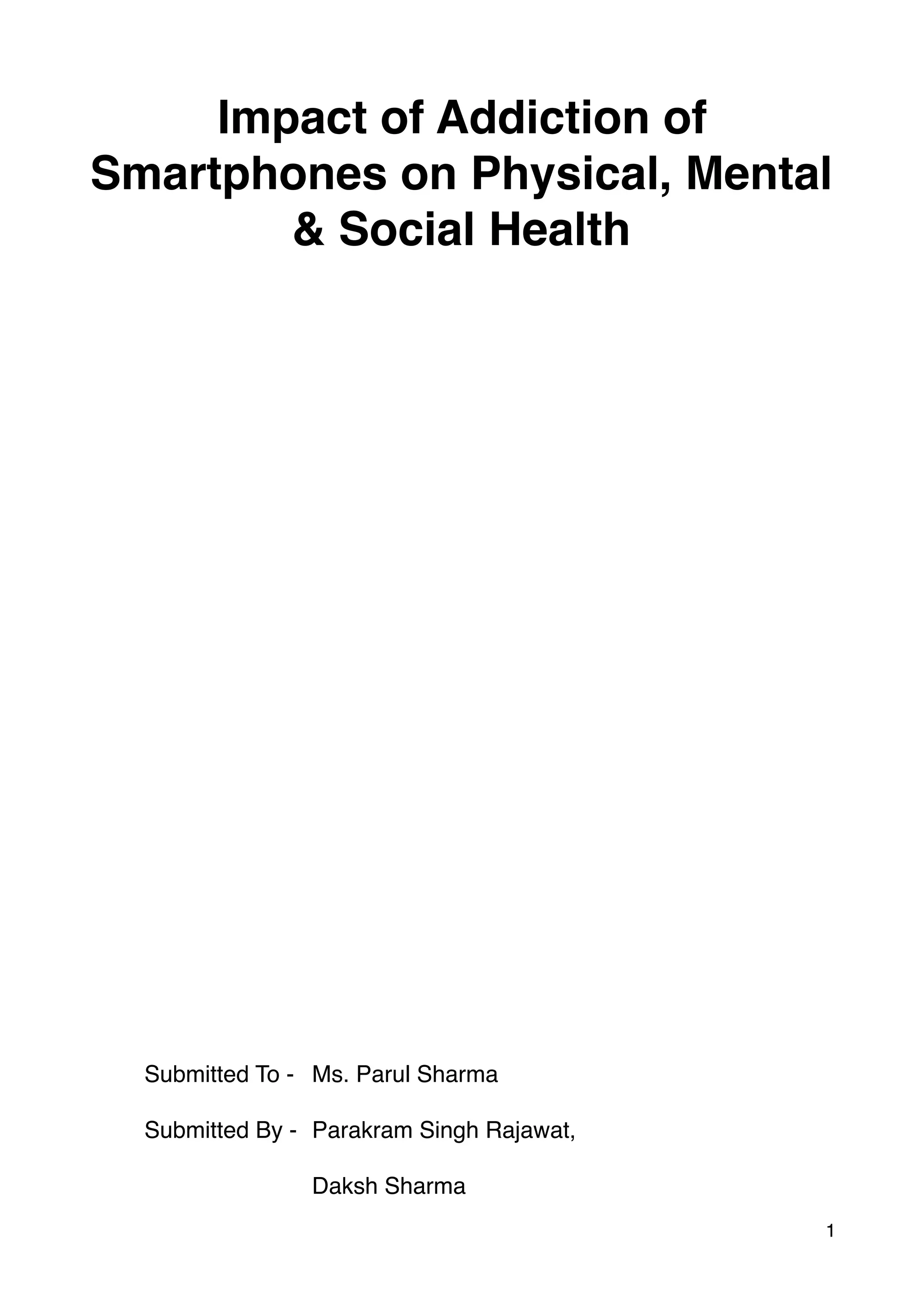 Impact of Addiction of Smartphones on Physical, Mental & Social Health

Submitted To - Ms. Parul Sharma

Submitted By - Parakram Singh Rajawat,

Daksh Sharma

1